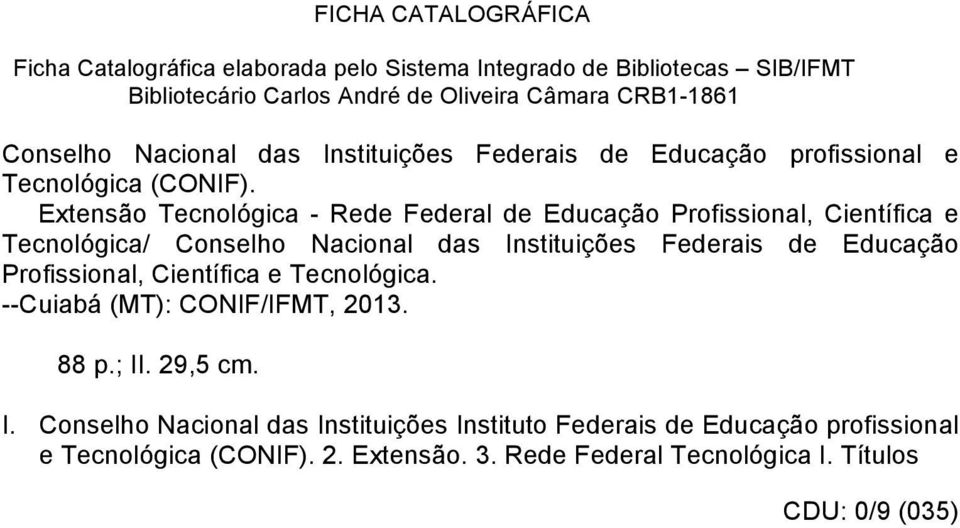 FICHA CATALOGRÁFICA

Ficha Catalográfica elaborada pelo Sistema Integrado de Bibliotecas – SIB/IFMT
Bibliotecário Carlos André de Oliveira Câmara CRB1-1861

Conselho Nacional das Instituições Federais de Educação profissional e Tecnológica (CONIF).

Extensão Tecnológica - Rede Federal de Educação Profissional, Científica e Tecnológica/ Conselho Nacional das Instituições Federais de Educação Profissional, Científica e Tecnológica.
--Cuiabá (MT): CONIF/IFMT, 2013.

88 p.; Il. 29,5 cm.

I. Conselho Nacional das Instituições Instituto Federais de Educação profissional e Tecnológica (CONIF). 2. Extensão. 3. Rede Federal Tecnológica I. Títulos

CDU: 0/9 (035)